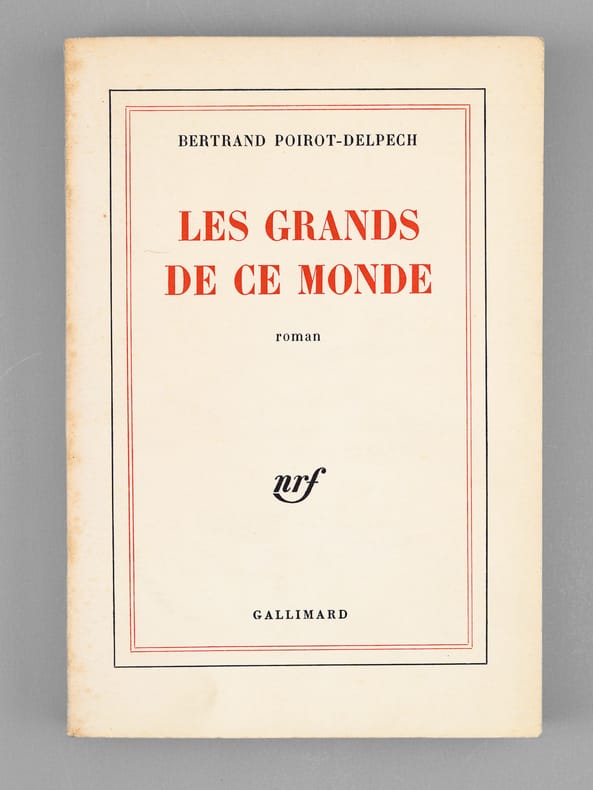 BERTRAND POIROT-DELPECH

LES GRANDS
DE CE MONDE

roman

nrf

GALLIMARD